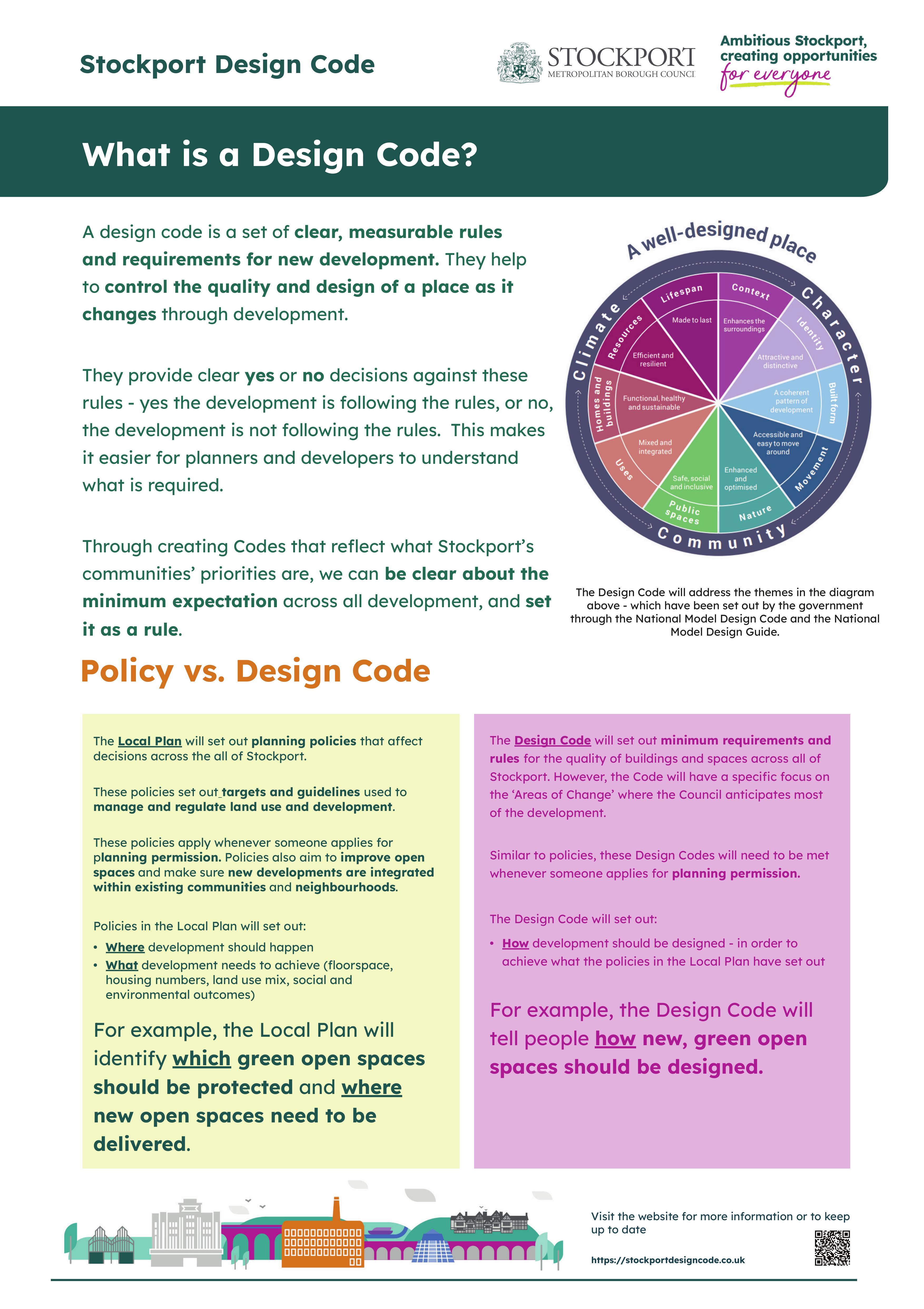 Stockport Design Code

STOCKPORT
METROPOLITAN BOROUGH COUNCIL

Ambitious Stockport, creating opportunities for everyone

What is a Design Code?

A design code is a set of clear, measurable rules and requirements for new development. They help to control the quality and design of a place as it changes through development.

They provide clear yes or no decisions against these rules - yes the development is following the rules, or no, the development is not following the rules. This makes it easier for planners and developers to understand what is required.

Through creating Codes that reflect what Stockport's communities' priorities are, we can be clear about the minimum expectation across all development, and set it as a rule.

A well-designed place

Climate
Character
Community

Lifespan
Made to last
Context
Enhances the surroundings
Identity
Attractive and distinctive
Built form
A coherent pattern of development
Movement
Accessible and easy to move around
Nature
Enhanced and optimised
Public spaces
Safe, social and inclusive
Uses
Mixed and integrated
Homes and buildings
Functional, healthy and sustainable
Resources
Efficient and resilient

The Design Code will address the themes in the diagram above - which have been set out by the government through the National Model Design Code and the National Model Design Guide.

Policy vs. Design Code

The Local Plan will set out planning policies that affect decisions across the all of Stockport.

These policies set out targets and guidelines used to manage and regulate land use and development.

These policies apply whenever someone applies for planning permission. Policies also aim to improve open spaces and make sure new developments are integrated within existing communities and neighbourhoods.

Policies in the Local Plan will set out:
• Where development should happen
• What development needs to achieve (floorspace, housing numbers, land use mix, social and environmental outcomes)

For example, the Local Plan will identify which green open spaces should be protected and where new open spaces need to be delivered.

The Design Code will set out minimum requirements and rules for the quality of buildings and spaces across all of Stockport. However, the Code will have a specific focus on the 'Areas of Change' where the Council anticipates most of the development.

Similar to policies, these Design Codes will need to be met whenever someone applies for planning permission.

The Design Code will set out:
• How development should be designed - in order to achieve what the policies in the Local Plan have set out

For example, the Design Code will tell people how new, green open spaces should be designed.

Visit the website for more information or to keep up to date

https://stockportdesigncode.co.uk